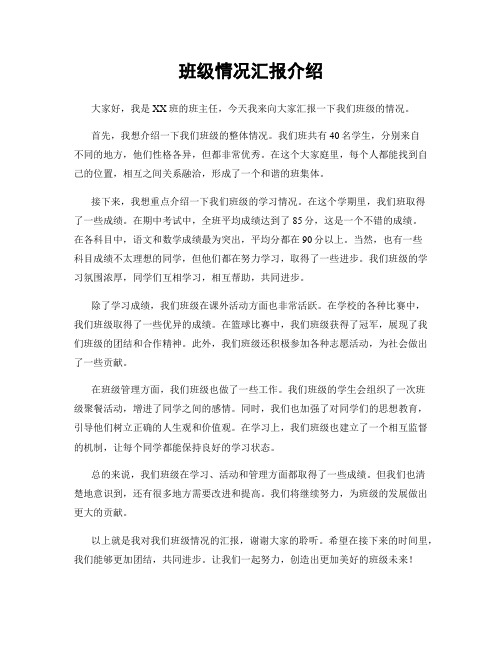 班级情况汇报介绍

大家好，我是XX班的班主任，今天我来向大家汇报一下我们班级的情况。

首先，我想介绍一下我们班级的整体情况。我们班共有40名学生，分别来自不同的地方，他们性格各异，但都非常优秀。在这个大家庭里，每个人都能找到自己的位置，相互之间关系融洽，形成了一个和谐的班集体。

接下来，我想重点介绍一下我们班级的学习情况。在这个学期里，我们班取得了一些成绩。在期中考试中，全班平均成绩达到了85分，这是一个不错的成绩。在各科目中，语文和数学成绩最为突出，平均分都在90分以上。当然，也有一些科目成绩不太理想的同学，但他们都在努力学习，取得了一些进步。我们班级的学习氛围浓厚，同学们互相学习，相互帮助，共同进步。

除了学习成绩，我们班级在课外活动方面也非常活跃。在学校的各种比赛中，我们班级取得了一些优异的成绩。在篮球比赛中，我们班级获得了冠军，展现了我们班级的团结和合作精神。此外，我们班级还积极参加各种志愿活动，为社会做出了一些贡献。

在班级管理方面，我们班级也做了一些工作。我们班级的学生会组织了一次班级聚餐活动，增进了同学之间的感情。同时，我们也加强了对同学们的思想教育，引导他们树立正确的人生观和价值观。在学习上，我们班级也建立了一个相互监督的机制，让每个同学都能保持良好的学习状态。

总的来说，我们班级在学习、活动和管理方面都取得了一些成绩。但我们也清楚地意识到，还有很多地方需要改进和提高。我们将继续努力，为班级的发展做出更大的贡献。

以上就是我对我们班级情况的汇报，谢谢大家的聆听。希望在接下来的时间里，我们能够更加团结，共同进步。让我们一起努力，创造出更加美好的班级未来！